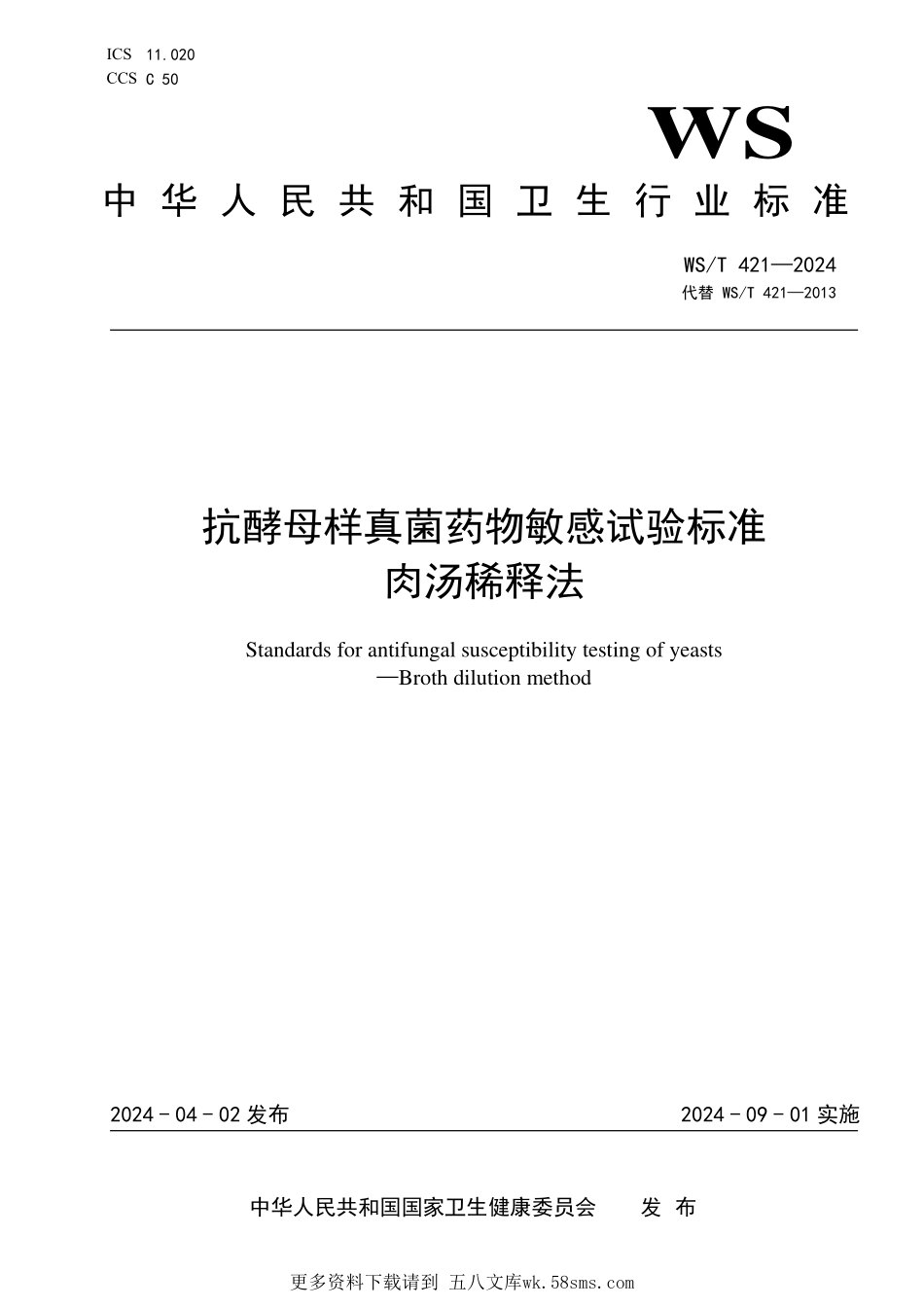 ICS 11.020
CCS C 50

WS

中华人民共和国卫生行业标准

WS/T 421—2024
代替 WS/T 421—2013

抗酵母样真菌药物敏感试验标准
肉汤稀释法

Standards for antifungal susceptibility testing of yeasts
—Broth dilution method

2024-04-02 发布

2024-09-01 实施

中华人民共和国国家卫生健康委员会 发布

更多资料下载请到 五八文库wk.58sms.com